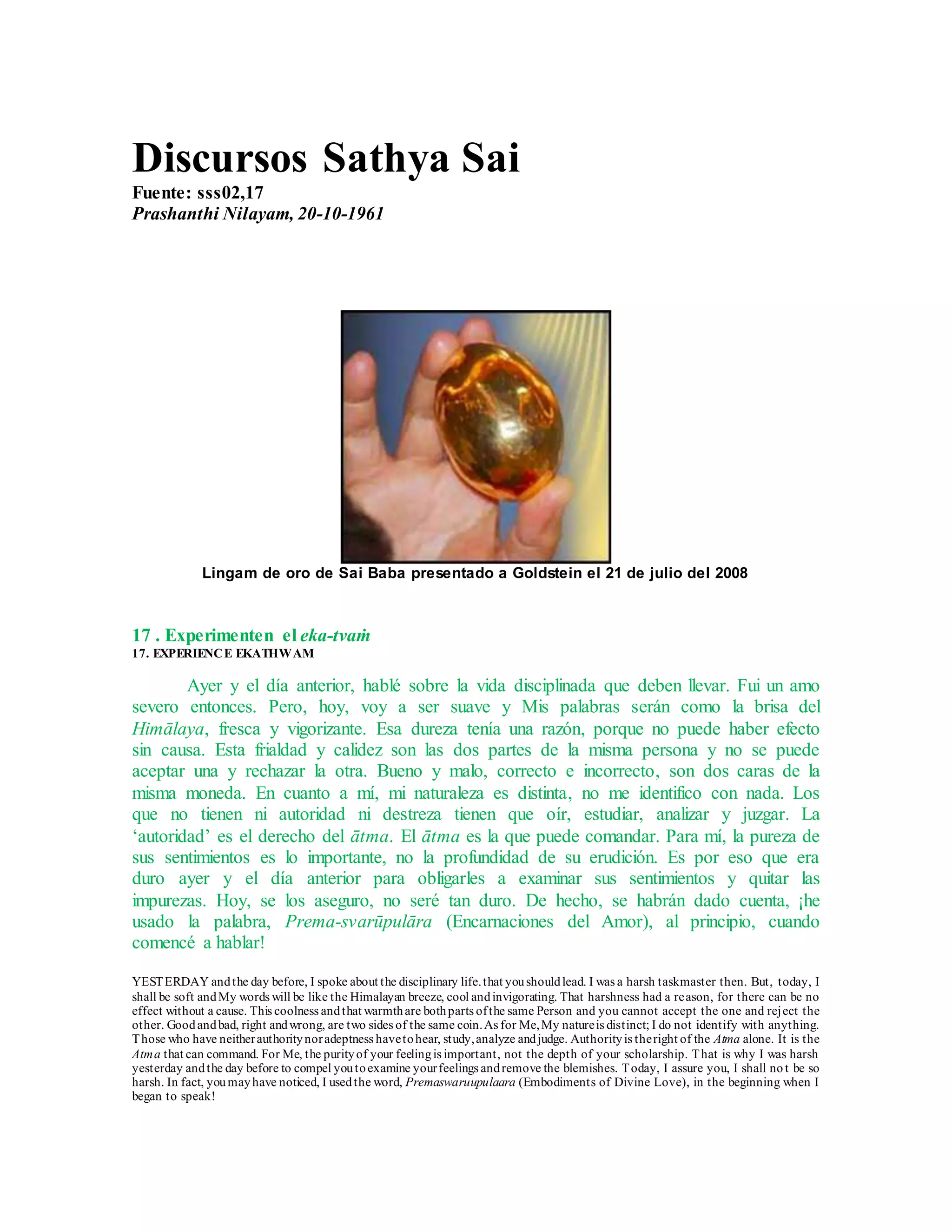 Discursos Sathya Sai
Fuente: sss02,17
Prashanthi Nilayam, 20-10-1961

Lingam de oro de Sai Baba presentado a Goldstein el 21 de julio del 2008

17 . Experimenten el eka-tvaṁ
17. EXPERIENCE EKATHWAM

Ayer y el día anterior, hablé sobre la vida disciplinada que deben llevar. Fui un amo severo entonces. Pero, hoy, voy a ser suave y Mis palabras serán como la brisa del Himālaya, fresca y vigorizante. Esa dureza tenía una razón, porque no puede haber efecto sin causa. Esta frialdad y calidez son las dos partes de la misma persona y no se puede aceptar una y rechazar la otra. Bueno y malo, correcto e incorrecto, son dos caras de la misma moneda. En cuanto a mí, mi naturaleza es distinta, no me identifico con nada. Los que no tienen ni autoridad ni destreza tienen que oír, estudiar, analizar y juzgar. La 'autoridad' es el derecho del ātma. El ātma es la que puede comandar. Para mí, la pureza de sus sentimientos es lo importante, no la profundidad de su erudición. Es por eso que era duro ayer y el día anterior para obligarles a examinar sus sentimientos y quitar las impurezas. Hoy, se los aseguro, no seré tan duro. De hecho, se habrán dado cuenta, ¡he usado la palabra, Prema-svarūpulāra (Encarnaciones del Amor), al principio, cuando comencé a hablar!

YESTERDAY and the day before, I spoke about the disciplinary life. that you should lead. I was a harsh taskmaster then. But, today, I shall be soft and My words will be like the Himalayan breeze, cool and invigorating. That harshness had a reason, for there can be no effect without a cause. This coolness and that warmth are both parts of the same Person and you cannot accept the one and reject the other. Good and bad, right and wrong, are two sides of the same coin. As for Me, My nature is distinct; I do not identify with anything. Those who have neither authority nor adeptness have to hear, study, analyze and judge. Authority is the right of the Atma alone. It is the Atma that can command. For Me, the purity of your feeling is important, not the depth of your scholarship. That is why I was harsh yesterday and the day before to compel you to examine your feelings and remove the blemishes. Today, I assure you, I shall not be so harsh. In fact, you may have noticed, I used the word, Premaswaruupulaara (Embodiments of Divine Love), in the beginning when I began to speak!